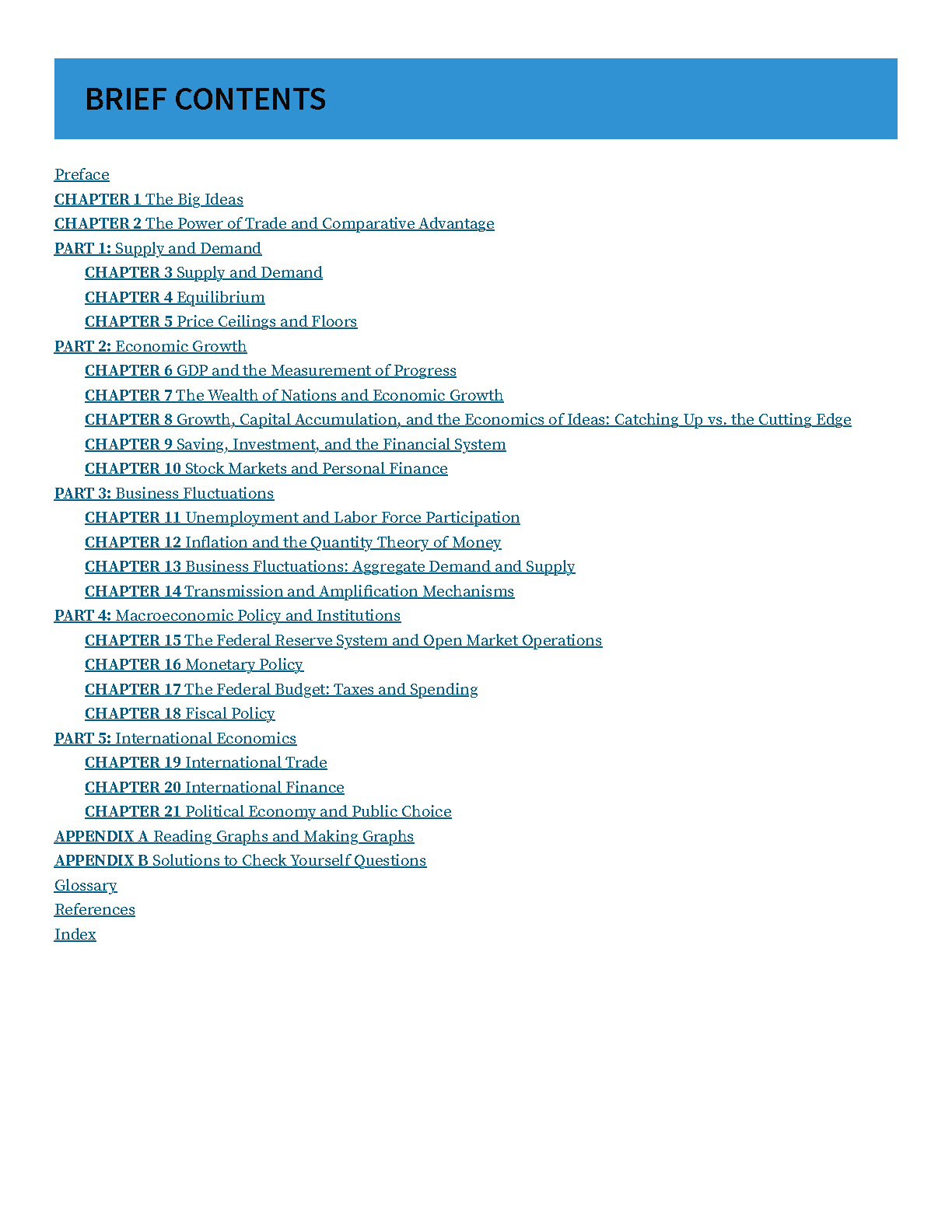 BRIEF CONTENTS

Preface
CHAPTER 1 The Big Ideas
CHAPTER 2 The Power of Trade and Comparative Advantage
PART 1: Supply and Demand
CHAPTER 3 Supply and Demand
CHAPTER 4 Equilibrium
CHAPTER 5 Price Ceilings and Floors
PART 2: Economic Growth
CHAPTER 6 GDP and the Measurement of Progress
CHAPTER 7 The Wealth of Nations and Economic Growth
CHAPTER 8 Growth, Capital Accumulation, and the Economics of Ideas: Catching Up vs. the Cutting Edge
CHAPTER 9 Saving, Investment, and the Financial System
CHAPTER 10 Stock Markets and Personal Finance
PART 3: Business Fluctuations
CHAPTER 11 Unemployment and Labor Force Participation
CHAPTER 12 Inflation and the Quantity Theory of Money
CHAPTER 13 Business Fluctuations: Aggregate Demand and Supply
CHAPTER 14 Transmission and Amplification Mechanisms
PART 4: Macroeconomic Policy and Institutions
CHAPTER 15 The Federal Reserve System and Open Market Operations
CHAPTER 16 Monetary Policy
CHAPTER 17 The Federal Budget: Taxes and Spending
CHAPTER 18 Fiscal Policy
PART 5: International Economics
CHAPTER 19 International Trade
CHAPTER 20 International Finance
CHAPTER 21 Political Economy and Public Choice
APPENDIX A Reading Graphs and Making Graphs
APPENDIX B Solutions to Check Yourself Questions
Glossary
References
Index